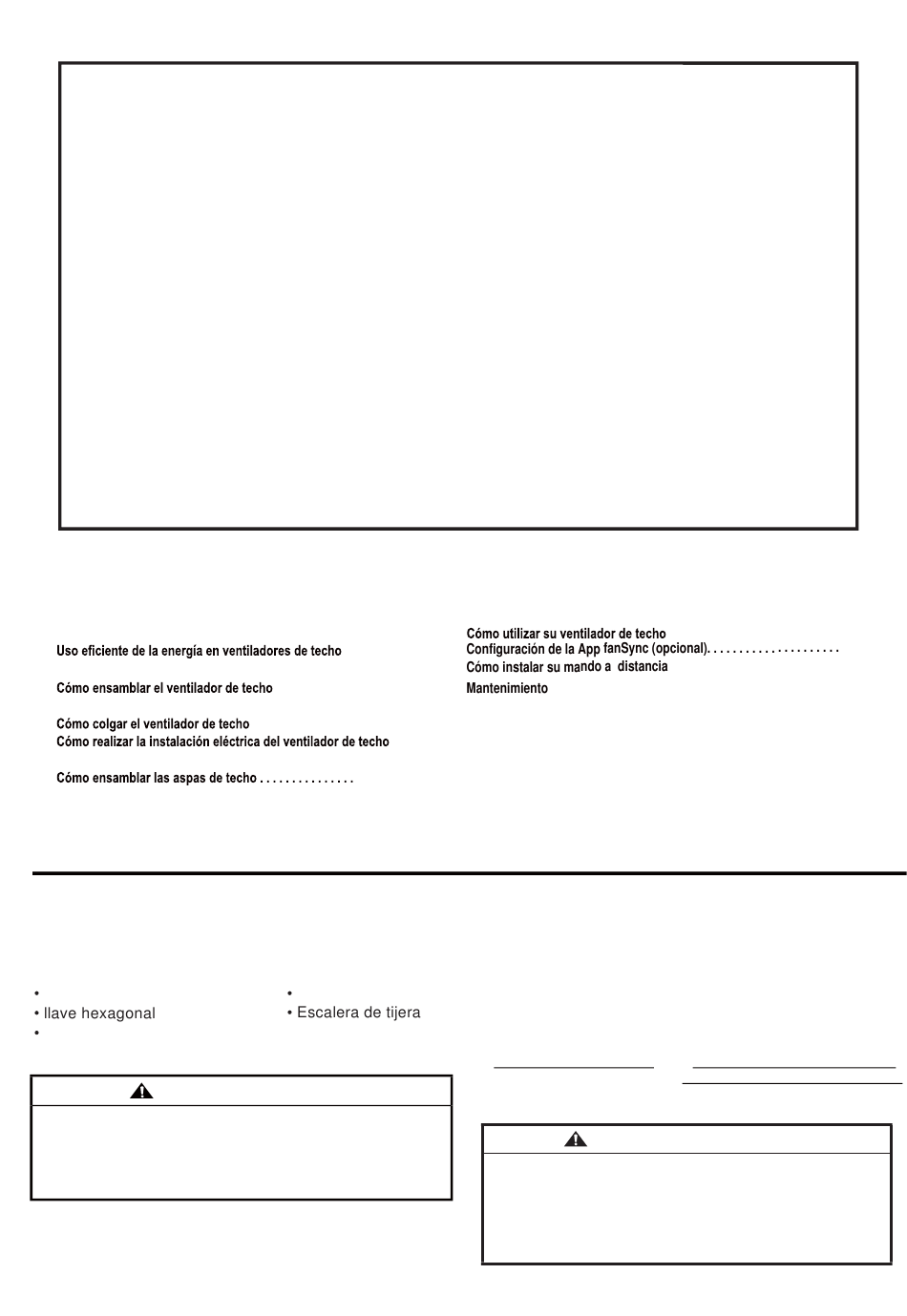 Uso eficiente de la energía en ventiladores de techo

Cómo ensamblar el ventilador de techo

Cómo colgar el ventilador de techo
Cómo realizar la instalación eléctrica del ventilador de techo

Cómo ensamblar las aspas de techo . . . . . . . . . . . . . .

Cómo utilizar su ventilador de techo
Configuración de la App fanSync (opcional). . . . . . . . . . . . . . . . . . . .
Cómo instalar su mando a distancia
Mantenimiento

•
• llave hexagonal
•

•
• Escalera de tijera